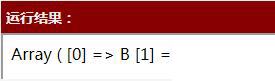 运行结果：

Array ( [0] => B [1] =